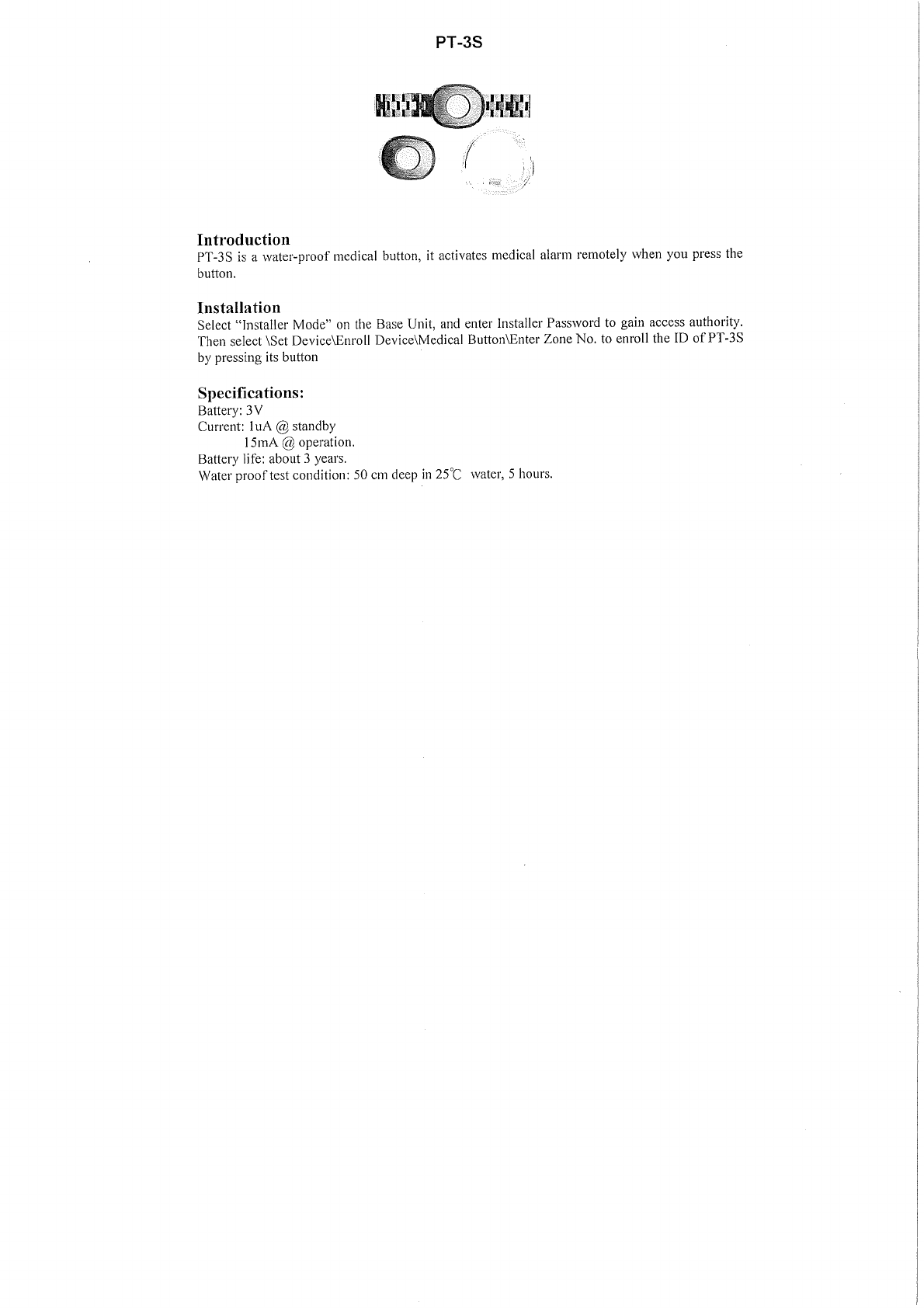 PT-3S

Introduction
PT-3S is a water-proof medical button, it activates medical alarm remotely when you press the button.

Installation
Select "Installer Mode" on the Base Unit, and enter Installer Password to gain access authority. Then select \Set Device\Enroll Device\Medical Button\Enter Zone No. to enroll the ID of PT-3S by pressing its button

Specifications:
Battery: 3V
Current: 1uA @ standby
15mA @ operation.
Battery life: about 3 years.
Water proof test condition: 50 cm deep in 25℃ water, 5 hours.